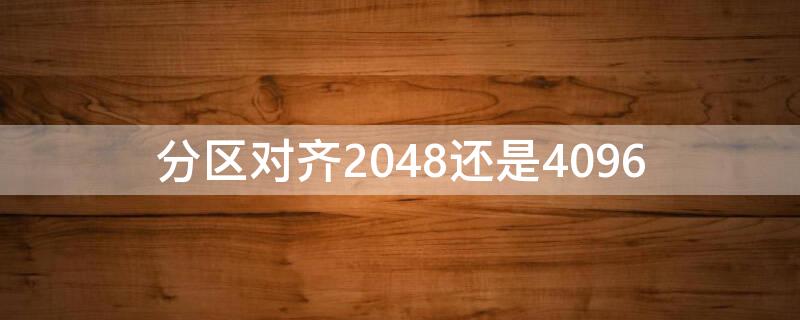 分区对齐2048还是4096